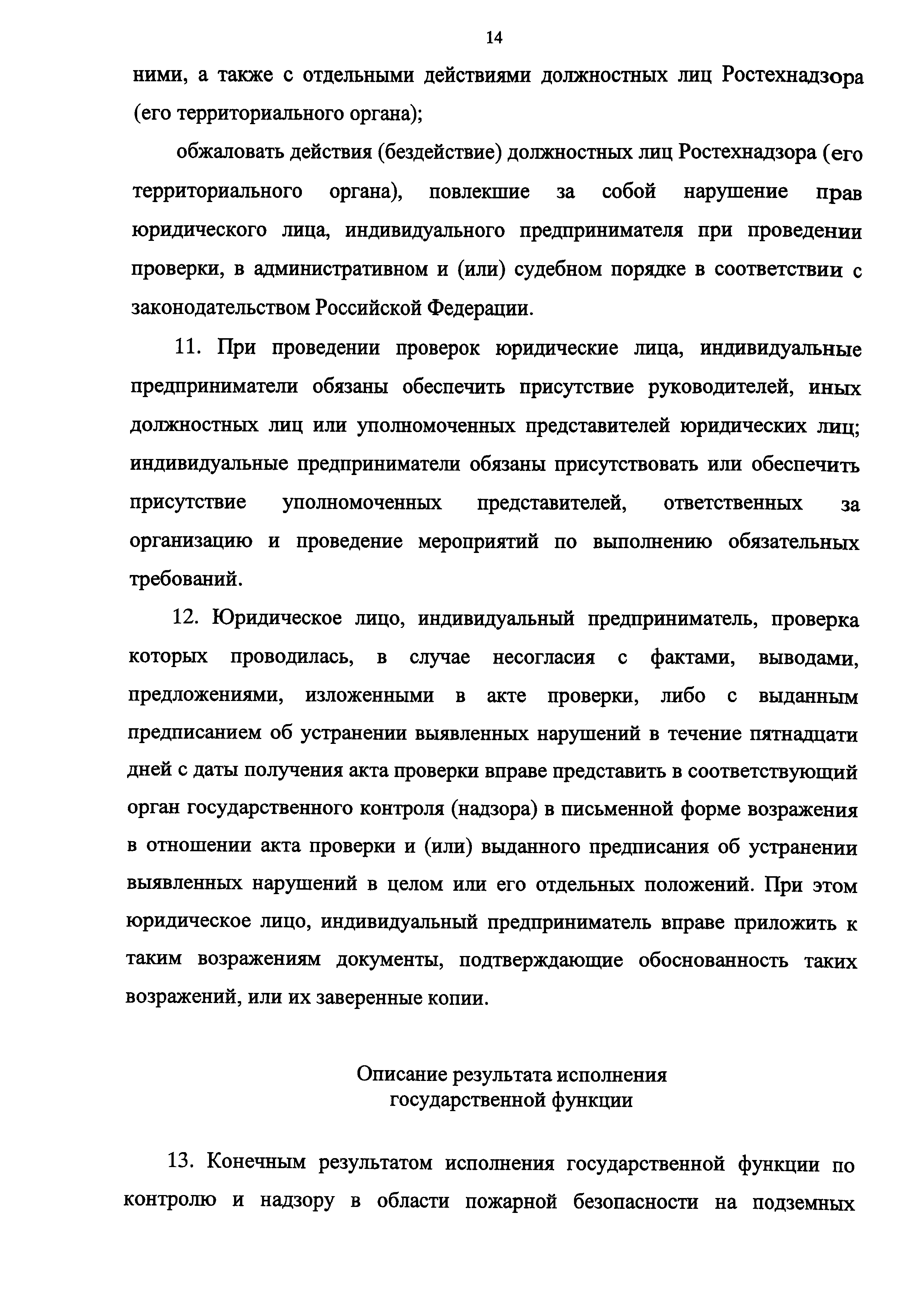 14

ними, а также с отдельными действиями должностных лиц Ростехнадзора (его территориального органа);

обжаловать действия (бездействие) должностных лиц Ростехнадзора (его территориального органа), повлекшие за собой нарушение прав юридического лица, индивидуального предпринимателя при проведении проверки, в административном и (или) судебном порядке в соответствии с законодательством Российской Федерации.

11. При проведении проверок юридические лица, индивидуальные предприниматели обязаны обеспечить присутствие руководителей, иных должностных лиц или уполномоченных представителей юридических лиц; индивидуальные предприниматели обязаны присутствовать или обеспечить присутствие уполномоченных представителей, ответственных за организацию и проведение мероприятий по выполнению обязательных требований.

12. Юридическое лицо, индивидуальный предприниматель, проверка которых проводилась, в случае несогласия с фактами, выводами, предложениями, изложенными в акте проверки, либо с выданным предписанием об устранении выявленных нарушений в течение пятнадцати дней с даты получения акта проверки вправе представить в соответствующий орган государственного контроля (надзора) в письменной форме возражения в отношении акта проверки и (или) выданного предписания об устранении выявленных нарушений в целом или его отдельных положений. При этом юридическое лицо, индивидуальный предприниматель вправе приложить к таким возражениям документы, подтверждающие обоснованность таких возражений, или их заверенные копии.

Описание результата исполнения государственной функции

13. Конечным результатом исполнения государственной функции по контролю и надзору в области пожарной безопасности на подземных